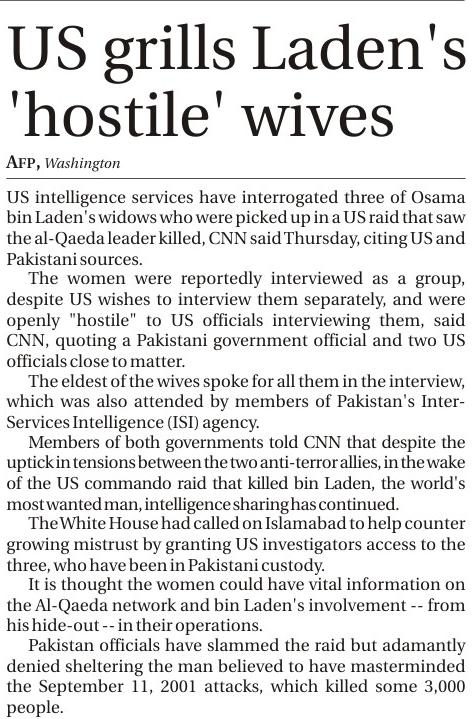 US grills Laden's 'hostile' wives

AFP, Washington

US intelligence services have interrogated three of Osama bin Laden's widows who were picked up in a US raid that saw the al-Qaeda leader killed, CNN said Thursday, citing US and Pakistani sources.

The women were reportedly interviewed as a group, despite US wishes to interview them separately, and were openly "hostile" to US officials interviewing them, said CNN, quoting a Pakistani government official and two US officials close to matter.

The eldest of the wives spoke for all them in the interview, which was also attended by members of Pakistan's Inter-Services Intelligence (ISI) agency.

Members of both governments told CNN that despite the uptick in tensions between the two anti-terror allies, in the wake of the US commando raid that killed bin Laden, the world's most wanted man, intelligence sharing has continued.

The White House had called on Islamabad to help counter growing mistrust by granting US investigators access to the three, who have been in Pakistani custody.

It is thought the women could have vital information on the Al-Qaeda network and bin Laden's involvement -- from his hide-out -- in their operations.

Pakistan officials have slammed the raid but adamantly denied sheltering the man believed to have masterminded the September 11, 2001 attacks, which killed some 3,000 people.